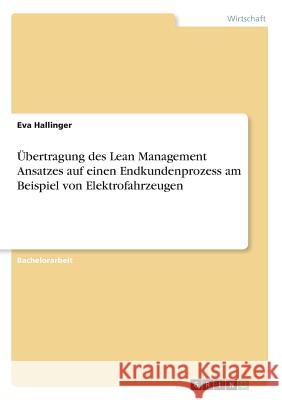 Wirtschaft

Eva Hallinger

Übertragung des Lean Management Ansatzes auf einen Endkundenprozess am Beispiel von Elektrofahrzeugen

Bachelorarbeit

Kraina Książek